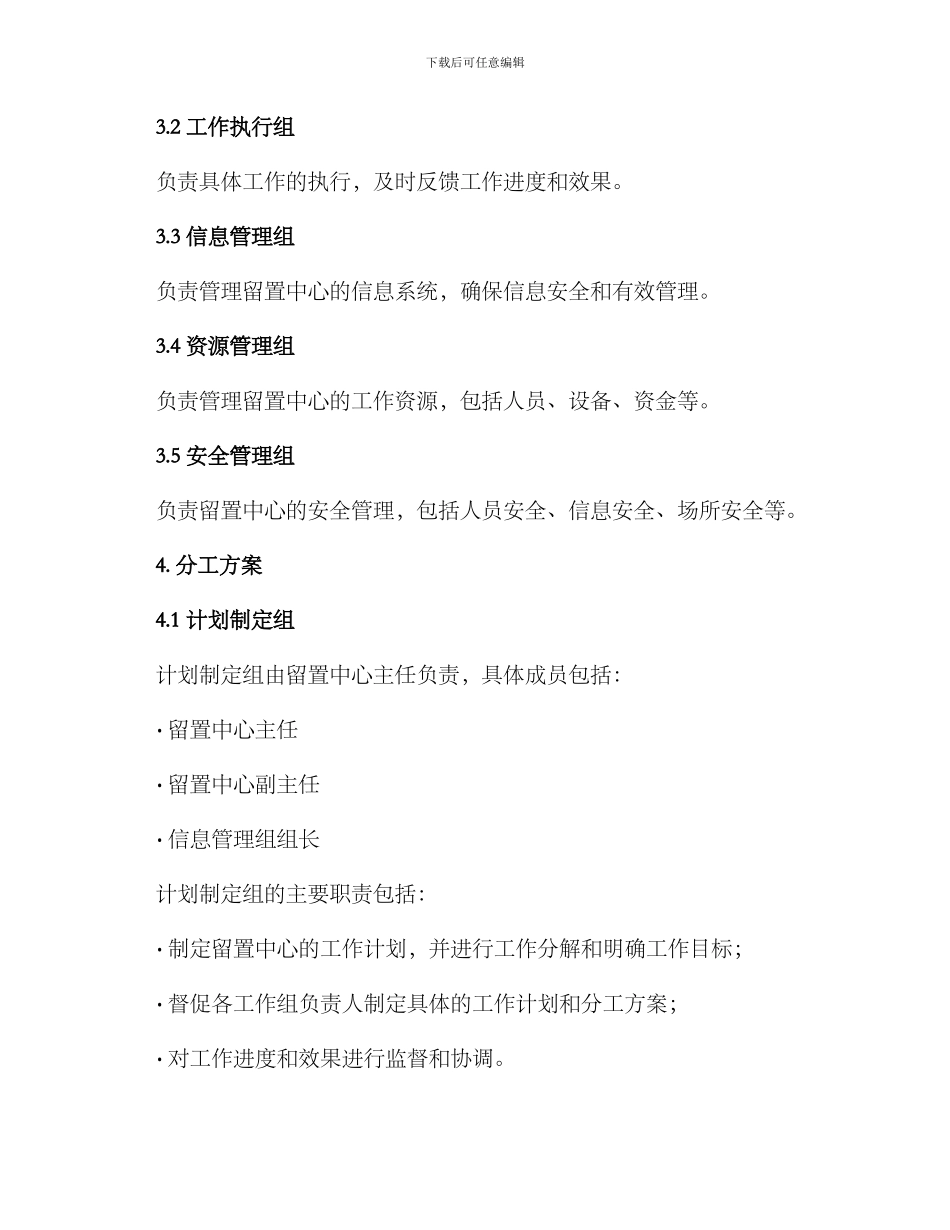 下载后可任意编辑

3.2 工作执行组

负责具体工作的执行，及时反馈工作进度和效果。

3.3 信息管理组

负责管理留置中心的信息系统，确保信息安全和有效管理。

3.4 资源管理组

负责管理留置中心的工作资源，包括人员、设备、资金等。

3.5 安全管理组

负责留置中心的安全管理，包括人员安全、信息安全、场所安全等。

4. 分工方案

4.1 计划制定组

计划制定组由留置中心主任负责，具体成员包括：

· 留置中心主任

· 留置中心副主任

· 信息管理组组长

计划制定组的主要职责包括：

· 制定留置中心的工作计划，并进行工作分解和明确工作目标；

· 督促各工作组负责人制定具体的工作计划和分工方案；

· 对工作进度和效果进行监督和协调。